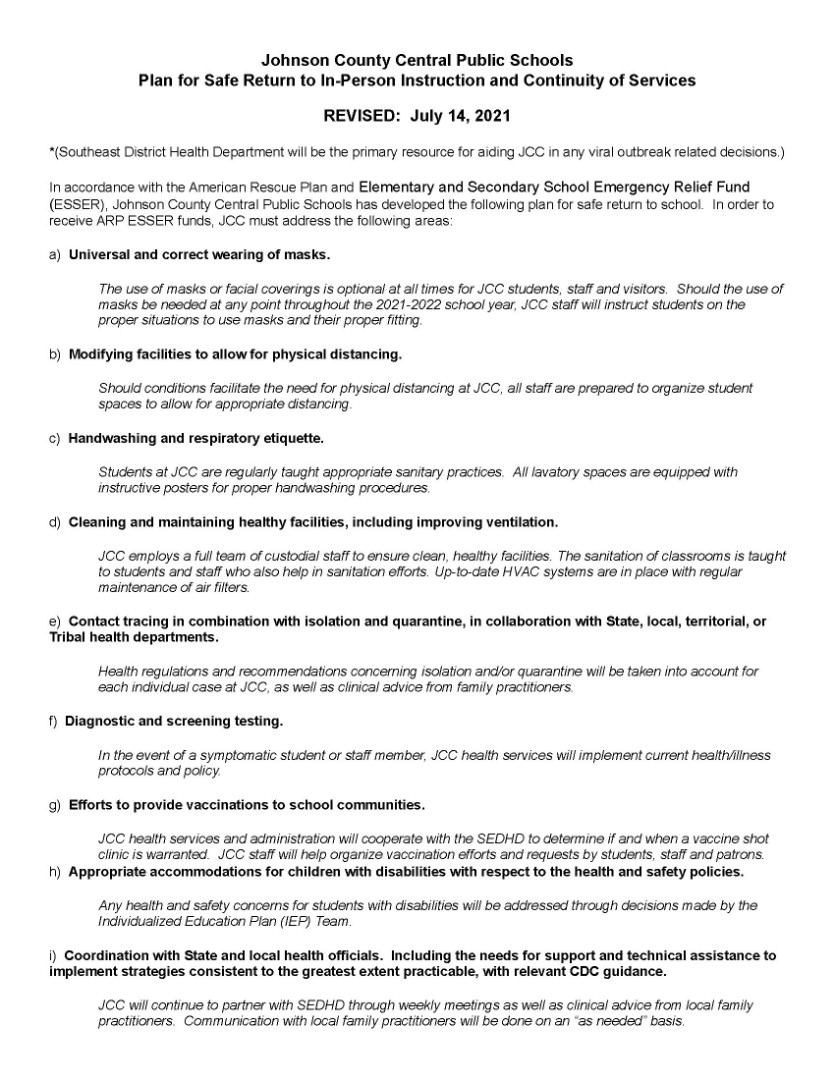 Johnson County Central Public Schools
Plan for Safe Return to In-Person Instruction and Continuity of Services

REVISED: July 14, 2021

*(Southeast District Health Department will be the primary resource for aiding JCC in any viral outbreak related decisions.)

In accordance with the American Rescue Plan and Elementary and Secondary School Emergency Relief Fund (ESSER), Johnson County Central Public Schools has developed the following plan for safe return to school. In order to receive ARP ESSER funds, JCC must address the following areas:

a) Universal and correct wearing of masks.

The use of masks or facial coverings is optional at all times for JCC students, staff and visitors. Should the use of masks be needed at any point throughout the 2021-2022 school year, JCC staff will instruct students on the proper situations to use masks and their proper fitting.

b) Modifying facilities to allow for physical distancing.

Should conditions facilitate the need for physical distancing at JCC, all staff are prepared to organize student spaces to allow for appropriate distancing.

c) Handwashing and respiratory etiquette.

Students at JCC are regularly taught appropriate sanitary practices. All lavatory spaces are equipped with instructive posters for proper handwashing procedures.

d) Cleaning and maintaining healthy facilities, including improving ventilation.

JCC employs a full team of custodial staff to ensure clean, healthy facilities. The sanitation of classrooms is taught to students and staff who also help in sanitation efforts. Up-to-date HVAC systems are in place with regular maintenance of air filters.

e) Contact tracing in combination with isolation and quarantine, in collaboration with State, local, territorial, or Tribal health departments.

Health regulations and recommendations concerning isolation and/or quarantine will be taken into account for each individual case at JCC, as well as clinical advice from family practitioners.

f) Diagnostic and screening testing.

In the event of a symptomatic student or staff member, JCC health services will implement current health/illness protocols and policy.

g) Efforts to provide vaccinations to school communities.

JCC health services and administration will cooperate with the SEDHD to determine if and when a vaccine shot clinic is warranted. JCC staff will help organize vaccination efforts and requests by students, staff and patrons.

h) Appropriate accommodations for children with disabilities with respect to the health and safety policies.

Any health and safety concerns for students with disabilities will be addressed through decisions made by the Individualized Education Plan (IEP) Team.

i) Coordination with State and local health officials. Including the needs for support and technical assistance to implement strategies consistent to the greatest extent practicable, with relevant CDC guidance.

JCC will continue to partner with SEDHD through weekly meetings as well as clinical advice from local family practitioners. Communication with local family practitioners will be done on an "as needed" basis.